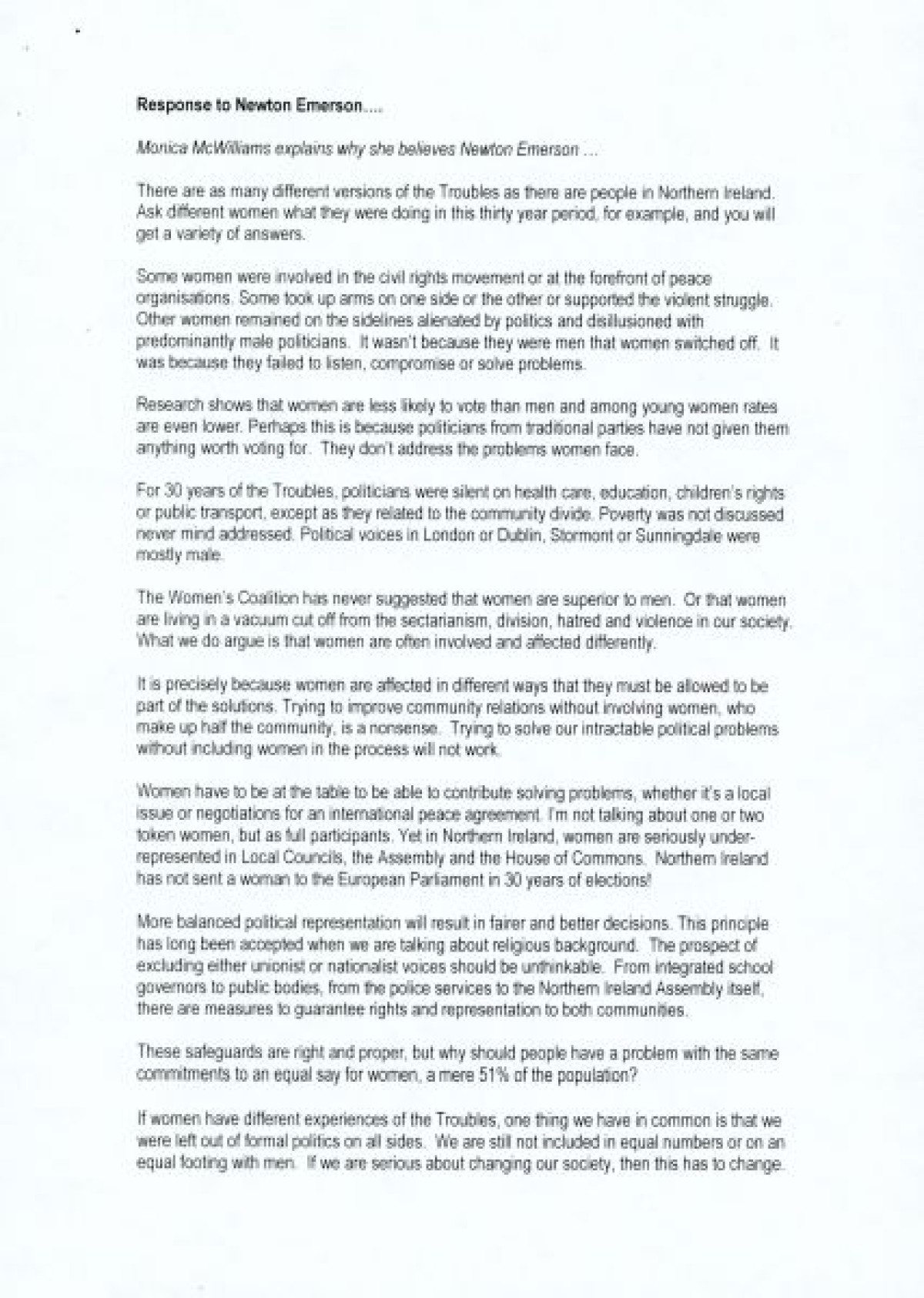 Response to Newton Emerson....

Monica McWilliams explains why she believes Newton Emerson ...

There are as many different versions of the Troubles as there are people in Northern Ireland. Ask different women what they were doing in this thirty year period, for example, and you will get a variety of answers.

Some women were involved in the civil rights movement or at the forefront of peace organisations. Some took up arms on one side or the other or supported the violent struggle. Other women remained on the sidelines alienated by politics and disillusioned with predominantly male politicians. It wasn't because they were men that women switched off. It was because they failed to listen, compromise or solve problems.

Research shows that women are less likely to vote than men and among young women rates are even lower. Perhaps this is because politicians from traditional parties have not given them anything worth voting for. They don't address the problems women face.

For 30 years of the Troubles, politicians were silent on health care, education, children's rights or public transport, except as they related to the community divide. Poverty was not discussed never mind addressed. Political voices in London or Dublin, Stormont or Sunningdale were mostly male.

The Women's Coalition has never suggested that women are superior to men. Or that women are living in a vacuum cut off from the sectarianism, division, hatred and violence in our society. What we do argue is that women are often involved and affected differently.

It is precisely because women are affected in different ways that they must be allowed to be part of the solutions. Trying to improve community relations without involving women, who make up half the community, is a nonsense. Trying to solve our intractable political problems without including women in the process will not work.

Women have to be at the table to be able to contribute solving problems, whether it's a local issue or negotiations for an international peace agreement. I'm not talking about one or two token women, but as full participants. Yet in Northern Ireland, women are seriously under-represented in Local Councils, the Assembly and the House of Commons. Northern Ireland has not sent a woman to the European Parliament in 30 years of elections!

More balanced political representation will result in fairer and better decisions. This principle has long been accepted when we are talking about religious background. The prospect of excluding either unionist or nationalist voices should be unthinkable. From integrated school governors to public bodies, from the police services to the Northern Ireland Assembly itself, there are measures to guarantee rights and representation to both communities.

These safeguards are right and proper, but why should people have a problem with the same commitments to an equal say for women, a mere 51% of the population?

If women have different experiences of the Troubles, one thing we have in common is that we were left out of formal politics on all sides. We are still not included in equal numbers or on an equal footing with men. If we are serious about changing our society, then this has to change.